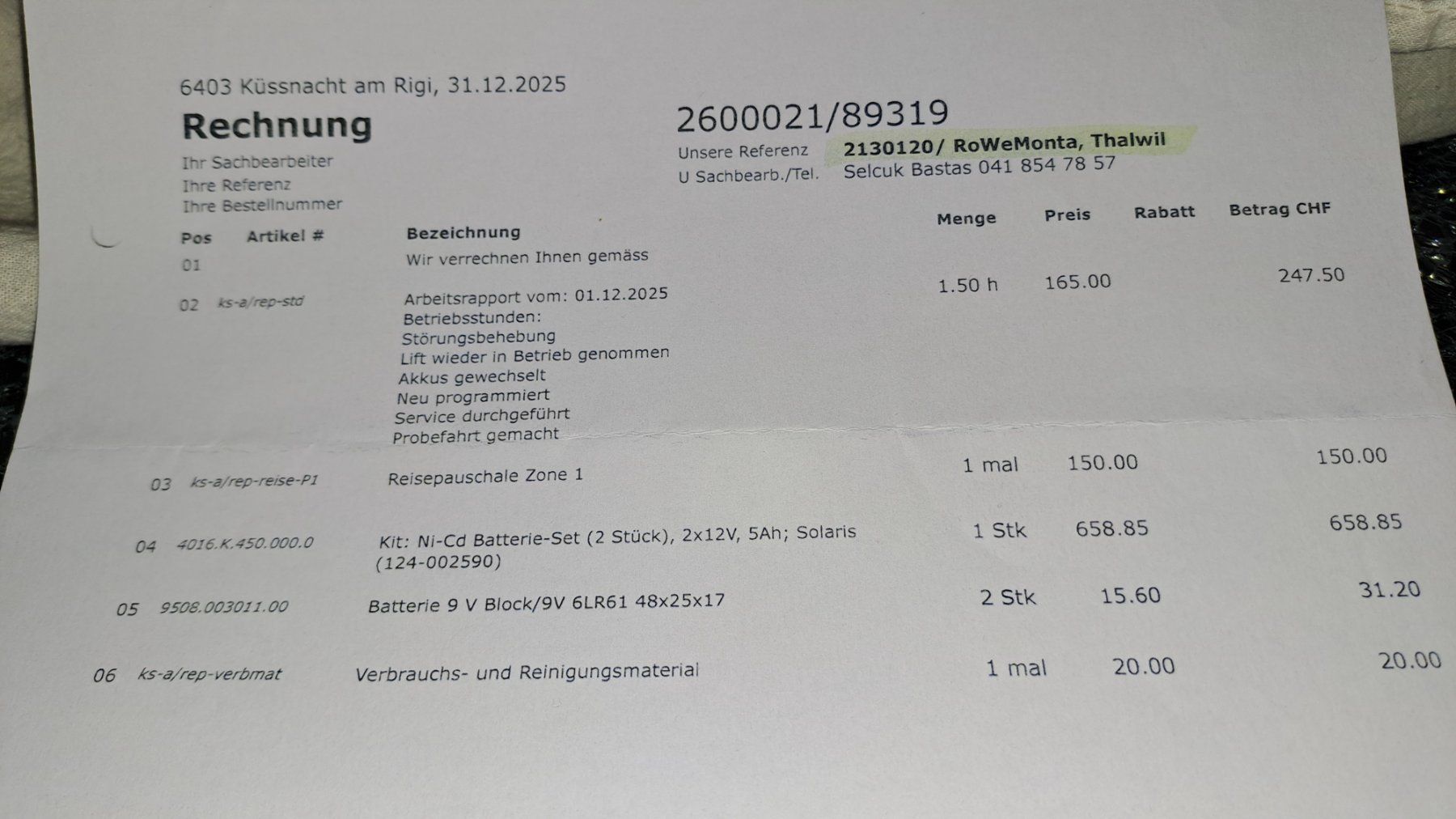 6403 Küssnacht am Rigi, 31.12.2025

Rechnung

2600021/89319

Ihr Sachbearbeiter
Ihre Referenz
Ihre Bestellnummer

Unsere Referenz 2130120/ RoWeMonta, Thalwil
U Sachbearb./Tel. Selcuk Bastas 041 854 78 57

| Pos | Artikel # | Bezeichnung | Menge | Preis | Rabatt | Betrag CHF |
|---|---|---|---|---|---|---|
| 01 | | Wir verrechnen Ihnen gemäss | | | | |
| 02 | ks-a/rep-std | Arbeitsrapport vom: 01.12.2025 Betriebsstunden: Störungsbehebung Lift wieder in Betrieb genommen Akkus gewechselt Neu programmiert Service durchgeführt Probefahrt gemacht | 1.50 h | 165.00 | | 247.50 |
| 03 | ks-a/rep-reise-P1 | Reisepauschale Zone 1 | 1 mal | 150.00 | | 150.00 |
| 04 | 4016.K.450.000.0 | Kit: Ni-Cd Batterie-Set (2 Stück), 2x12V, 5Ah; Solaris (124-002590) | 1 Stk | 658.85 | | 658.85 |
| 05 | 9508.003011.00 | Batterie 9 V Block/9V 6LR61 48x25x17 | 2 Stk | 15.60 | | 31.20 |
| 06 | ks-a/rep-verbmat | Verbrauchs- und Reinigungsmaterial | 1 mal | 20.00 | | 20.00 |